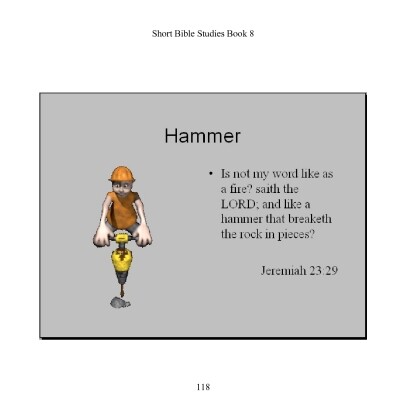 Short Bible Studies Book 8

Hammer

• Is not my word like as a fire? saith the LORD; and like a hammer that breaketh the rock in pieces?

Jeremiah 23:29

118